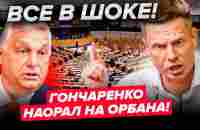 ВСЕ В ШОКЕ!

ГОНЧАРЕНКО НАОРАЛ НА ОРБАНА!